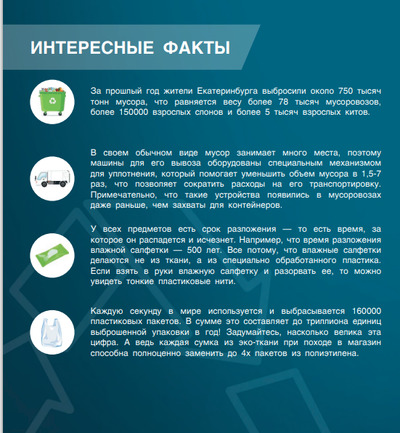 ИНТЕРЕСНЫЕ ФАКТЫ

За прошлый год жители Екатеринбурга выбросили около 750 тысяч тонн мусора, что равняется весу более 78 тысяч мусоровозов, более 150000 взрослых слонов и более 5 тысяч взрослых китов.

В своем обычном виде мусор занимает много места, поэтому машины для его вывоза оборудованы специальным механизмом для уплотнения, который помогает уменьшить объем мусора в 1,5-7 раз, что позволяет сократить расходы на его транспортировку. Примечательно, что такие устройства появились в мусоровозах даже раньше, чем захваты для контейнеров.

У всех предметов есть срок разложения — то есть время, за которое он распадется и исчезнет. Например, что время разложения влажной салфетки — 500 лет. Все потому, что влажные салфетки делаются не из ткани, а из специально обработанного пластика. Если взять в руки влажную салфетку и разорвать ее, то можно увидеть тонкие пластиковые нити.

Каждую секунду в мире используется и выбрасывается 160000 пластиковых пакетов. В сумме это составляет до триллиона единиц выброшенной упаковки в год! Задумайтесь, насколько велика эта цифра. А ведь каждая сумка из эко-ткани при походе в магазин способна полноценно заменить до 4х пакетов из полиэтилена.